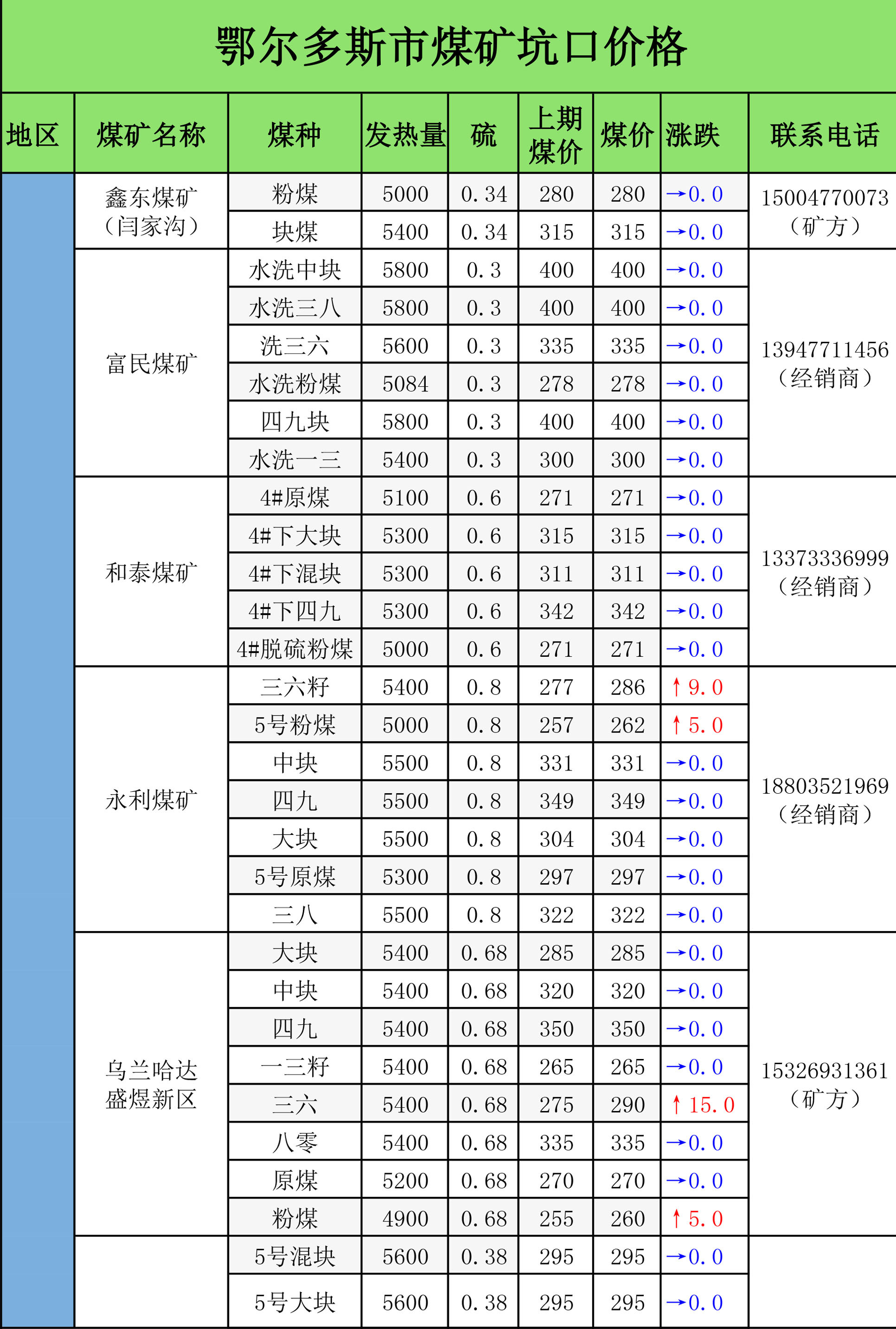 鄂尔多斯市煤矿坑口价格

| 地区 | 煤矿名称 | 煤种 | 发热量 | 硫 | 上期煤价 | 煤价 | 涨跌 | 联系电话 |
|---|---|---|---|---|---|---|---|---|
| | 鑫东煤矿（闫家沟） | 粉煤 | 5000 | 0.34 | 280 | 280 | →0.0 | 15004770073（矿方） |
| | | 块煤 | 5400 | 0.34 | 315 | 315 | →0.0 | |
| | 富民煤矿 | 水洗中块 | 5800 | 0.3 | 400 | 400 | →0.0 | 13947711456（经销商） |
| | | 水洗三八 | 5800 | 0.3 | 400 | 400 | →0.0 | |
| | | 洗三六 | 5600 | 0.3 | 335 | 335 | →0.0 | |
| | | 水洗粉煤 | 5084 | 0.3 | 278 | 278 | →0.0 | |
| | | 四九块 | 5800 | 0.3 | 400 | 400 | →0.0 | |
| | | 水洗一三 | 5400 | 0.3 | 300 | 300 | →0.0 | |
| | 和泰煤矿 | 4#原煤 | 5100 | 0.6 | 271 | 271 | →0.0 | 13373336999（经销商） |
| | | 4#下大块 | 5300 | 0.6 | 315 | 315 | →0.0 | |
| | | 4#下混块 | 5300 | 0.6 | 311 | 311 | →0.0 | |
| | | 4#下四九 | 5300 | 0.6 | 342 | 342 | →0.0 | |
| | | 4#脱硫粉煤 | 5000 | 0.6 | 271 | 271 | →0.0 | |
| | 永利煤矿 | 三六籽 | 5400 | 0.8 | 277 | 286 | ↑9.0 | 18803521969（经销商） |
| | | 5号粉煤 | 5000 | 0.8 | 257 | 262 | ↑5.0 | |
| | | 中块 | 5500 | 0.8 | 331 | 331 | →0.0 | |
| | | 四九 | 5500 | 0.8 | 349 | 349 | →0.0 | |
| | | 大块 | 5500 | 0.8 | 304 | 304 | →0.0 | |
| | | 5号原煤 | 5300 | 0.8 | 297 | 297 | →0.0 | |
| | | 三八 | 5500 | 0.8 | 322 | 322 | →0.0 | |
| | 乌兰哈达盛煜新区 | 大块 | 5400 | 0.68 | 285 | 285 | →0.0 | 15326931361（矿方） |
| | | 中块 | 5400 | 0.68 | 320 | 320 | →0.0 | |
| | | 四九 | 5400 | 0.68 | 350 | 350 | →0.0 | |
| | | 一三籽 | 5400 | 0.68 | 265 | 265 | →0.0 | |
| | | 三六 | 5400 | 0.68 | 275 | 290 | ↑15.0 | |
| | | 八零 | 5400 | 0.68 | 335 | 335 | →0.0 | |
| | | 原煤 | 5200 | 0.68 | 270 | 270 | →0.0 | |
| | | 粉煤 | 4900 | 0.68 | 255 | 260 | ↑5.0 | |
| | | 5号混块 | 5600 | 0.38 | 295 | 295 | →0.0 | |
| | | 5号大块 | 5600 | 0.38 | 295 | 295 | →0.0 | |